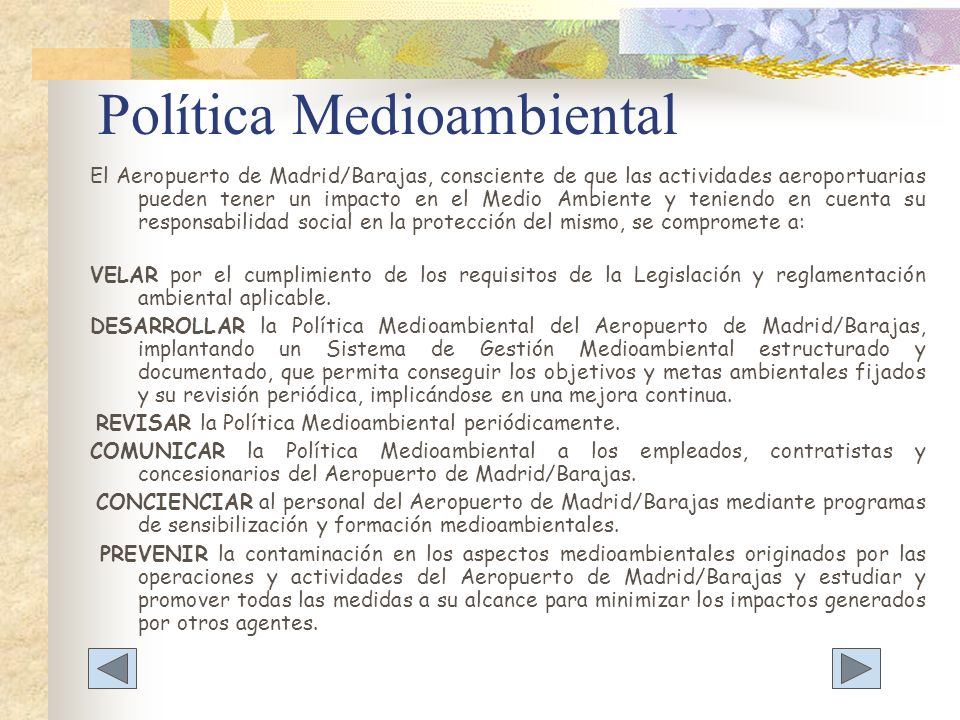 Política Medioambiental

El Aeropuerto de Madrid/Barajas, consciente de que las actividades aeroportuarias pueden tener un impacto en el Medio Ambiente y teniendo en cuenta su responsabilidad social en la protección del mismo, se compromete a:

VELAR por el cumplimiento de los requisitos de la Legislación y reglamentación ambiental aplicable.

DESARROLLAR la Política Medioambiental del Aeropuerto de Madrid/Barajas, implantando un Sistema de Gestión Medioambiental estructurado y documentado, que permita conseguir los objetivos y metas ambientales fijados y su revisión periódica, implicándose en una mejora continua.

REVISAR la Política Medioambiental periódicamente.

COMUNICAR la Política Medioambiental a los empleados, contratistas y concesionarios del Aeropuerto de Madrid/Barajas.

CONCIENCIAR al personal del Aeropuerto de Madrid/Barajas mediante programas de sensibilización y formación medioambientales.

PREVENIR la contaminación en los aspectos medioambientales originados por las operaciones y actividades del Aeropuerto de Madrid/Barajas y estudiar y promover todas las medidas a su alcance para minimizar los impactos generados por otros agentes.